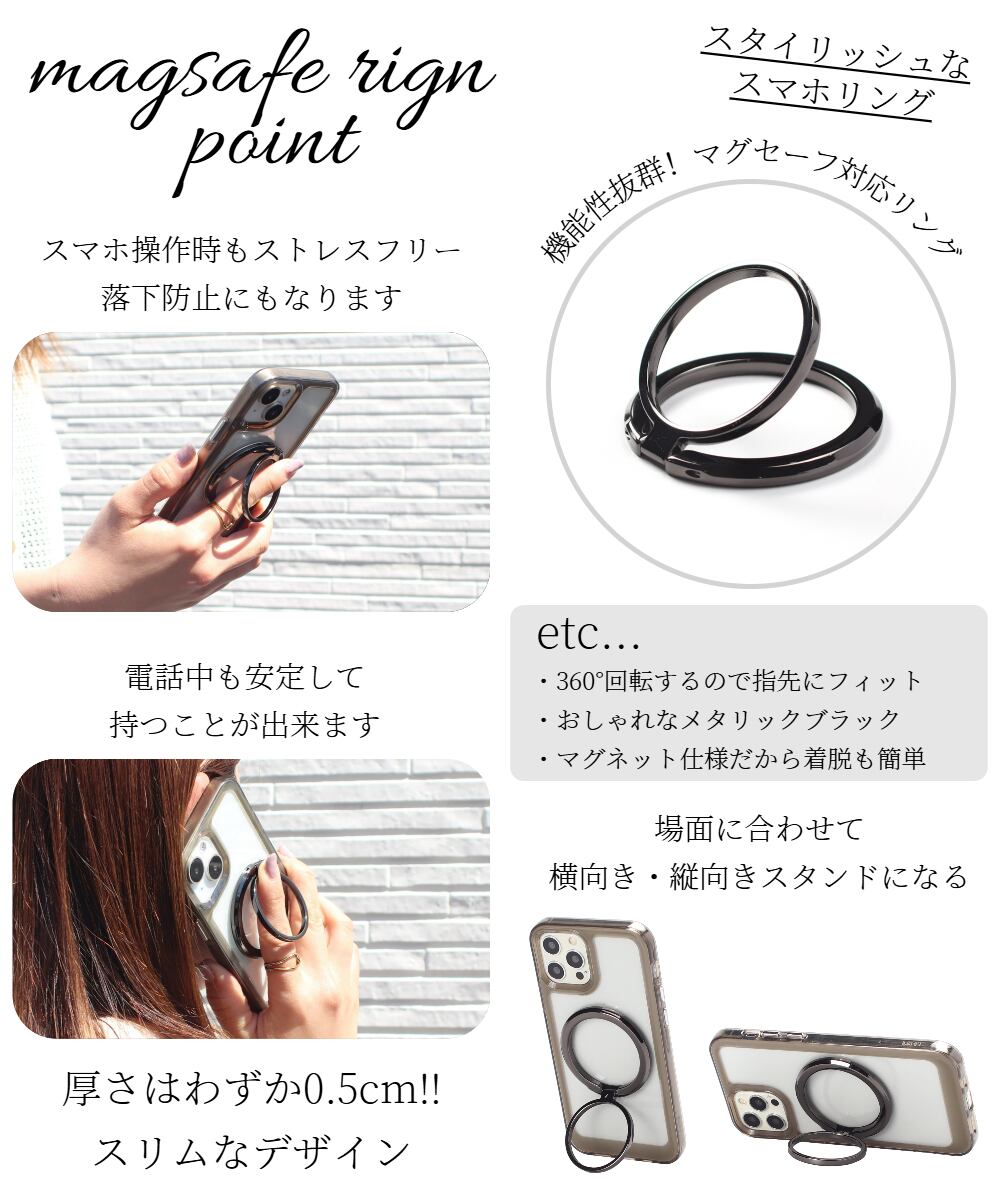 magsafe rign point

スマホ操作時もストレスフリー
落下防止にもなります

電話中も安定して
持つことが出来ます

厚さはわずか0.5cm!!
スリムなデザイン

スタイリッシュな
スマホリング

機能性抜群！マグセーフ対応リング

etc...
・360°回転するので指先にフィット
・おしゃれなメタリックブラック
・マグネット仕様だから着脱も簡単

場面に合わせて
横向き・縦向きスタンドになる